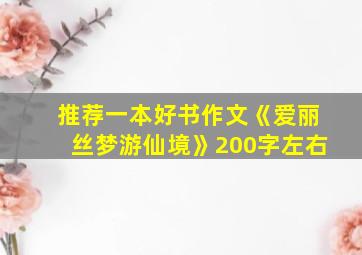 推荐一本好书作文《爱丽丝梦游仙境》200字左右